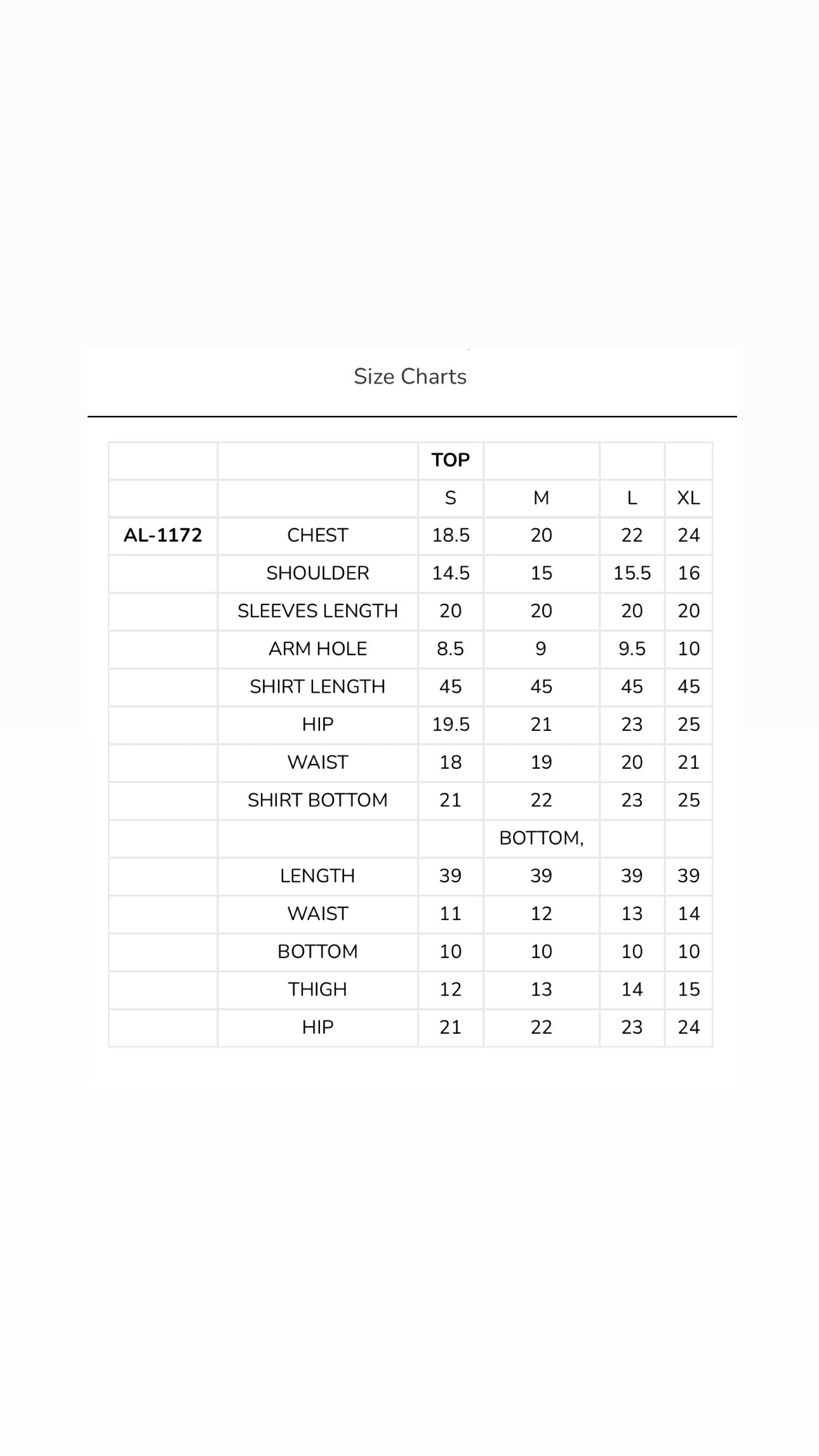 Size Charts

| | | TOP | | | |
|---|---|---|---|---|---|
| | | S | M | L | XL |
| AL-1172 | CHEST | 18.5 | 20 | 22 | 24 |
| | SHOULDER | 14.5 | 15 | 15.5 | 16 |
| | SLEEVES LENGTH | 20 | 20 | 20 | 20 |
| | ARM HOLE | 8.5 | 9 | 9.5 | 10 |
| | SHIRT LENGTH | 45 | 45 | 45 | 45 |
| | HIP | 19.5 | 21 | 23 | 25 |
| | WAIST | 18 | 19 | 20 | 21 |
| | SHIRT BOTTOM | 21 | 22 | 23 | 25 |
| | | | BOTTOM, | | |
| | LENGTH | 39 | 39 | 39 | 39 |
| | WAIST | 11 | 12 | 13 | 14 |
| | BOTTOM | 10 | 10 | 10 | 10 |
| | THIGH | 12 | 13 | 14 | 15 |
| | HIP | 21 | 22 | 23 | 24 |